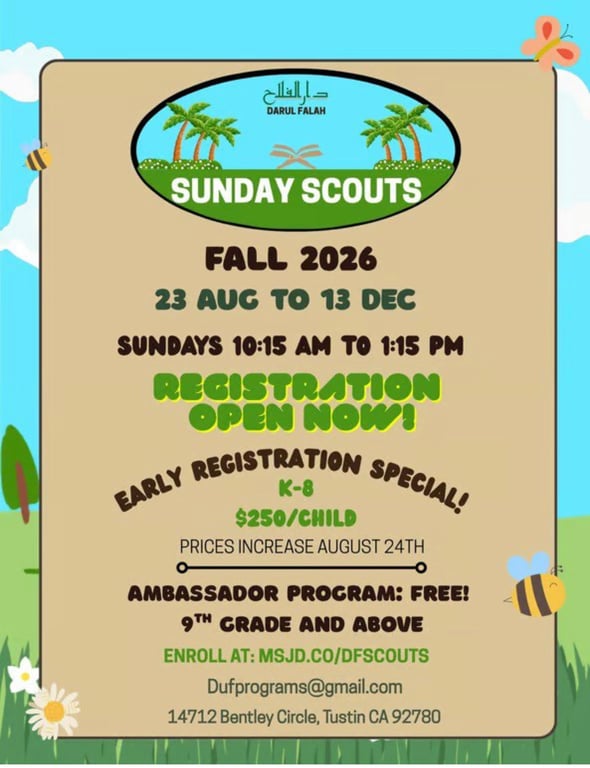 دار الفلاح
DARUL FALAH

SUNDAY SCOUTS

FALL 2026

23 AUG TO 13 DEC

SUNDAYS 10:15 AM TO 1:15 PM

REGISTRATION OPEN NOW!

EARLY REGISTRATION SPECIAL!

K-8

$250/CHILD

PRICES INCREASE AUGUST 24TH

AMBASSADOR PROGRAM: FREE!

9TH GRADE AND ABOVE

ENROLL AT: MSJD.CO/DFSCOUTS

Dufprograms@gmail.com

14712 Bentley Circle, Tustin CA 92780